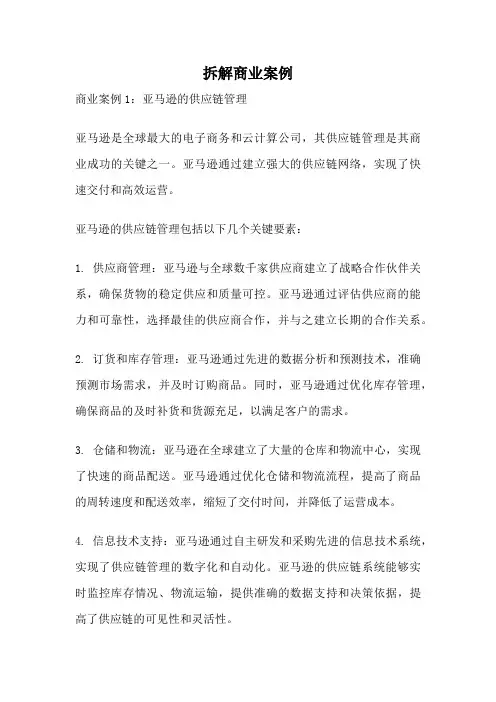 拆解商业案例

商业案例 1：亚马逊的供应链管理

亚马逊是全球最大的电子商务和云计算公司，其供应链管理是其商业成功的关键之一。亚马逊通过建立强大的供应链网络，实现了快速交付和高效运营。

亚马逊的供应链管理包括以下几个关键要素：

1. 供应商管理：亚马逊与全球数千家供应商建立了战略合作伙伴关系，确保货物的稳定供应和质量可控。亚马逊通过评估供应商的能力和可靠性，选择最佳的供应商合作，并与之建立长期的合作关系。

2. 订货和库存管理：亚马逊通过先进的数据分析和预测技术，准确预测市场需求，并及时订购商品。同时，亚马逊通过优化库存管理，确保商品的及时补货和货源充足，以满足客户的需求。

3. 仓储和物流：亚马逊在全球建立了大量的仓库和物流中心，实现了快速的商品配送。亚马逊通过优化仓储和物流流程，提高了商品的周转速度和配送效率，缩短了交付时间，并降低了运营成本。

4. 信息技术支持：亚马逊通过自主研发和采购先进的信息技术系统，实现了供应链管理的数字化和自动化。亚马逊的供应链系统能够实时监控库存情况、物流运输，提供准确的数据支持和决策依据，提高了供应链的可见性和灵活性。